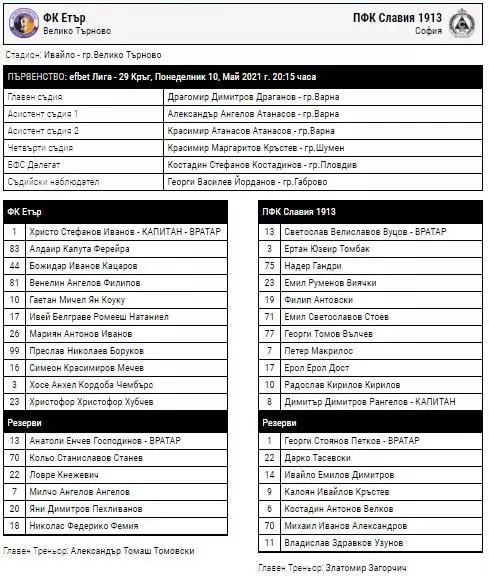 ФК Етър
Велико Търново

ПФК Славия 1913
София

Стадион: Ивайло - гр.Велико Търново

| ПЪРВЕНСТВО: efbet Лига - 29 Кръг, Понеделник 10, Май 2021 г. 20:15 часа | |
|---|---|
| Главен съдия | Драгомир Димитров Драганов - гр.Варна |
| Асистент съдия 1 | Александър Ангелов Атанасов - гр.Варна |
| Асистент съдия 2 | Красимир Атанасов Атанасов - гр.Варна |
| Четвърти съдия | Красимир Маргаритов Кръстев - гр.Шумен |
| БФС Делегат | Костадин Стефанов Костадинов - гр.Пловдив |
| Съдийски наблюдател | Георги Василев Йорданов - гр.Габрово |

| ФК Етър | |
|---|---|
| 1 | Христо Стефанов Иванов - КАПИТАН - ВРАТАР |
| 83 | Алдаир Капута Ферейра |
| 44 | Божидар Иванов Кацаров |
| 81 | Венелин Ангелов Филипов |
| 10 | Гаетан Мичел Ян Коуку |
| 17 | Ивей Белграве Ромееш Натаниел |
| 26 | Мариян Антонов Иванов |
| 99 | Преслав Николаев Боруков |
| 16 | Симеон Красимиров Мечев |
| 3 | Хосе Анхел Кордоба Чембъро |
| 23 | Христофор Христофор Хубчев |
| Резерви | |
| 13 | Анатоли Енчев Господинов - ВРАТАР |
| 70 | Кольо Станиславов Станев |
| 22 | Ловре Кнежевич |
| 7 | Милчо Ангелов Ангелов |
| 20 | Яни Димитров Пехливанов |
| 18 | Николас Федерико Фемия |

Главен Треньор: Александър Томаш Томовски

| ПФК Славия 1913 | |
|---|---|
| 13 | Светослав Велиславов Вуцов - ВРАТАР |
| 3 | Ертан Юзеир Томбак |
| 75 | Надер Гандри |
| 23 | Емил Руменов Виячки |
| 19 | Филип Антовски |
| 71 | Емил Светославов Стоев |
| 77 | Георги Томов Вълчев |
| 7 | Петер Макрилос |
| 17 | Ерол Ерол Дост |
| 10 | Радослав Кирилов Кирилов |
| 8 | Димитър Димитров Рангелов - КАПИТАН |
| Резерви | |
| 1 | Георги Стоянов Петков - ВРАТАР |
| 22 | Дарко Тасевски |
| 14 | Ивайло Емилов Димитров |
| 9 | Калоян Ивайлов Кръстев |
| 6 | Костадин Антонов Велков |
| 70 | Михаил Иванов Александров |
| 11 | Владислав Здравков Узунов |

Главен Треньор: Златомир Загорчич